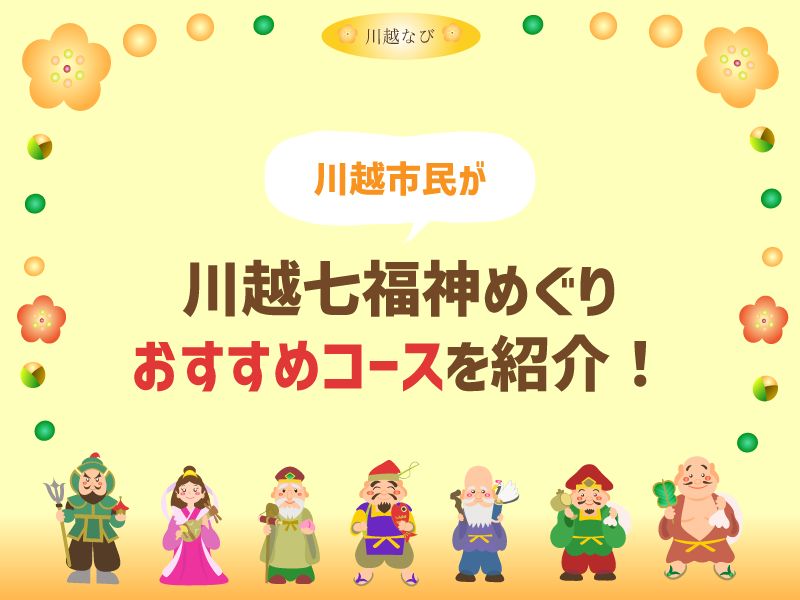 川越なび

川越市民が

川越七福神めぐり
おすすめコースを紹介！